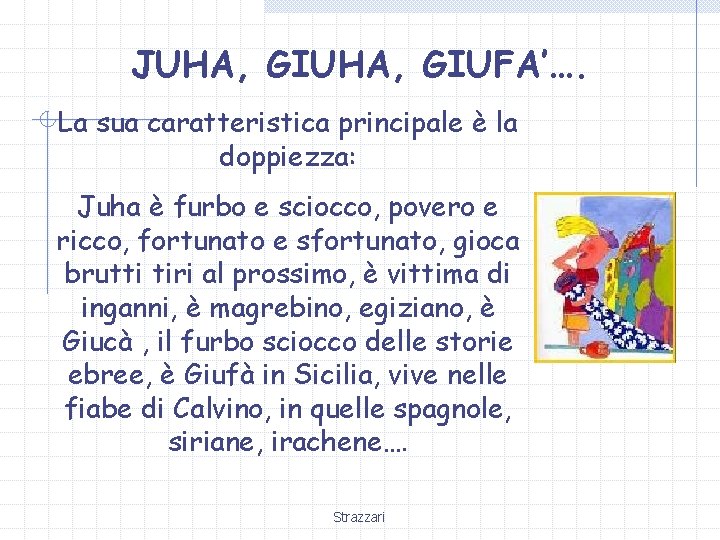 JUHA, GIUHA, GIUFA'….

La sua caratteristica principale è la doppiezza:

Juha è furbo e sciocco, povero e ricco, fortunato e sfortunato, gioca brutti tiri al prossimo, è vittima di inganni, è magrebino, egiziano, è Giucà , il furbo sciocco delle storie ebree, è Giufà in Sicilia, vive nelle fiabe di Calvino, in quelle spagnole, siriane, irachene….

Strazzari